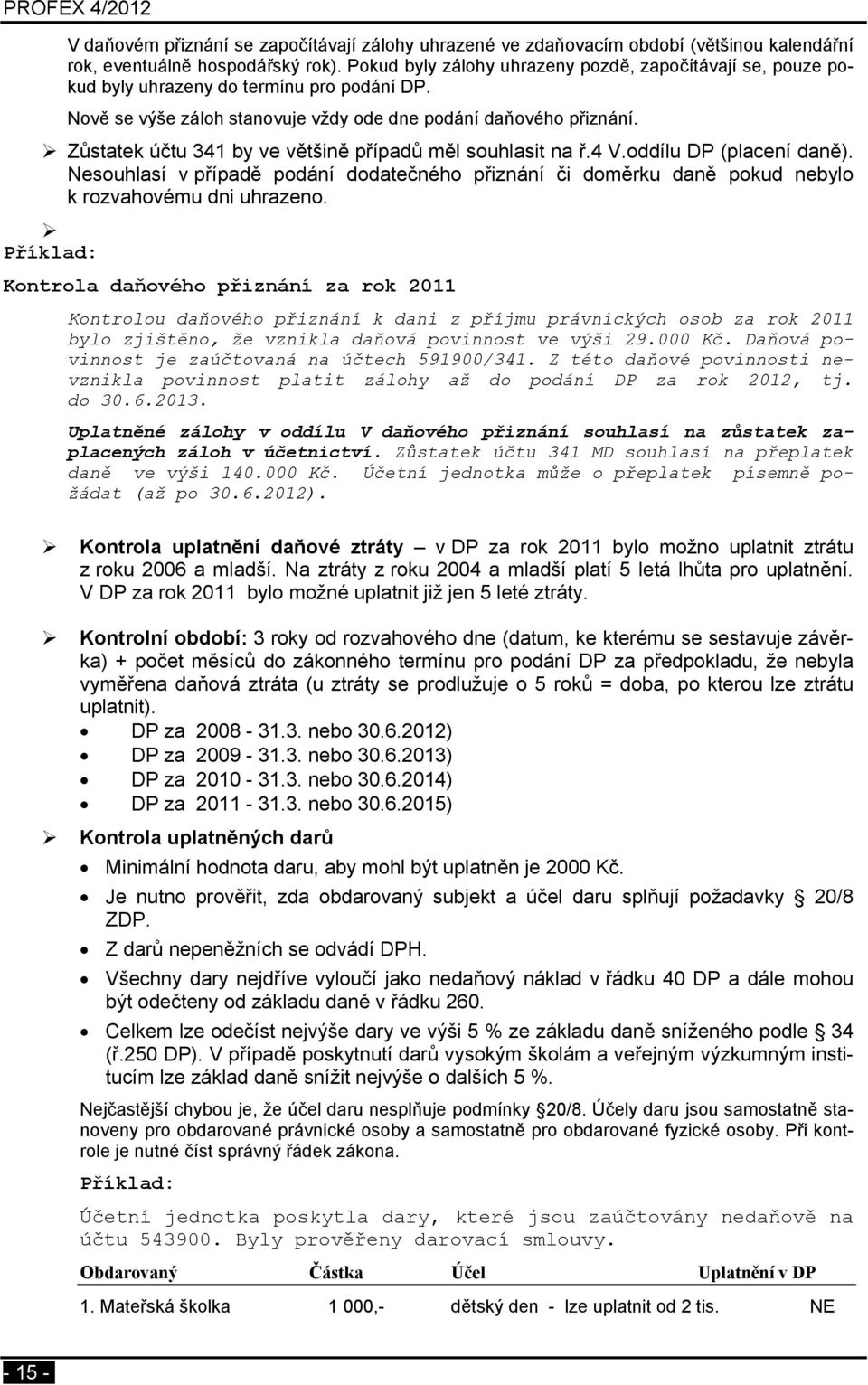 PROFEX 4/2012

V daňovém přiznání se započítávají zálohy uhrazené ve zdaňovacím období (většinou kalendářní rok, eventuálně hospodářský rok). Pokud byly zálohy uhrazeny pozdě, započítávají se, pouze pokud byly uhrazeny do termínu pro podání DP.

Nově se výše záloh stanovuje vždy ode dne podání daňového přiznání.

➢ Zůstatek účtu 341 by ve většině případů měl souhlasit na ř.4 V.oddílu DP (placení daně). Nesouhlasí v případě podání dodatečného přiznání či doměrku daně pokud nebylo k rozvahovému dni uhrazeno.

➢

Příklad:

Kontrola daňového přiznání za rok 2011

Kontrolou daňového přiznání k dani z příjmu právnických osob za rok 2011 bylo zjištěno, že vznikla daňová povinnost ve výši 29.000 Kč. Daňová povinnost je zaúčtovaná na účtech 591900/341. Z této daňové povinnosti nevznikla povinnost platit zálohy až do podání DP za rok 2012, tj. do 30.6.2013.

Uplatněné zálohy v oddílu V daňového přiznání souhlasí na zůstatek zaplacených záloh v účetnictví. Zůstatek účtu 341 MD souhlasí na přeplatek daně ve výši 140.000 Kč. Účetní jednotka může o přeplatek písemně požádat (až po 30.6.2012).

➢ Kontrola uplatnění daňové ztráty – v DP za rok 2011 bylo možno uplatnit ztrátu z roku 2006 a mladší. Na ztráty z roku 2004 a mladší platí 5 letá lhůta pro uplatnění. V DP za rok 2011 bylo možné uplatnit již jen 5 leté ztráty.

➢ Kontrolní období: 3 roky od rozvahového dne (datum, ke kterému se sestavuje závěrka) + počet měsíců do zákonného termínu pro podání DP za předpokladu, že nebyla vyměřena daňová ztráta (u ztráty se prodlužuje o 5 roků = doba, po kterou lze ztrátu uplatnit).
• DP za 2008 - 31.3. nebo 30.6.2012)
• DP za 2009 - 31.3. nebo 30.6.2013)
• DP za 2010 - 31.3. nebo 30.6.2014)
• DP za 2011 - 31.3. nebo 30.6.2015)

➢ Kontrola uplatněných darů
• Minimální hodnota daru, aby mohl být uplatněn je 2000 Kč.
• Je nutno prověřit, zda obdarovaný subjekt a účel daru splňují požadavky § 20/8 ZDP.
• Z darů nepeněžních se odvádí DPH.
• Všechny dary nejdříve vyloučí jako nedaňový náklad v řádku 40 DP a dále mohou být odečteny od základu daně v řádku 260.
• Celkem lze odečíst nejvýše dary ve výši 5 % ze základu daně sníženého podle § 34 (ř.250 DP). V případě poskytnutí darů vysokým školám a veřejným výzkumným institucím lze základ daně snížit nejvýše o dalších 5 %.

Nejčastější chybou je, že účel daru nesplňuje podmínky §20/8. Účely daru jsou samostatně stanoveny pro obdarované právnické osoby a samostatně pro obdarované fyzické osoby. Při kontrole je nutné číst správný řádek zákona.

Příklad:

Účetní jednotka poskytla dary, které jsou zaúčtovány nedaňově na účtu 543900. Byly prověřeny darovací smlouvy.

| Obdarovaný | Částka | Účel | Uplatnění v DP |
|---|---|---|---|
| 1. Mateřská školka | 1 000,- | dětský den - lze uplatnit od 2 tis. | NE |

- 15 -